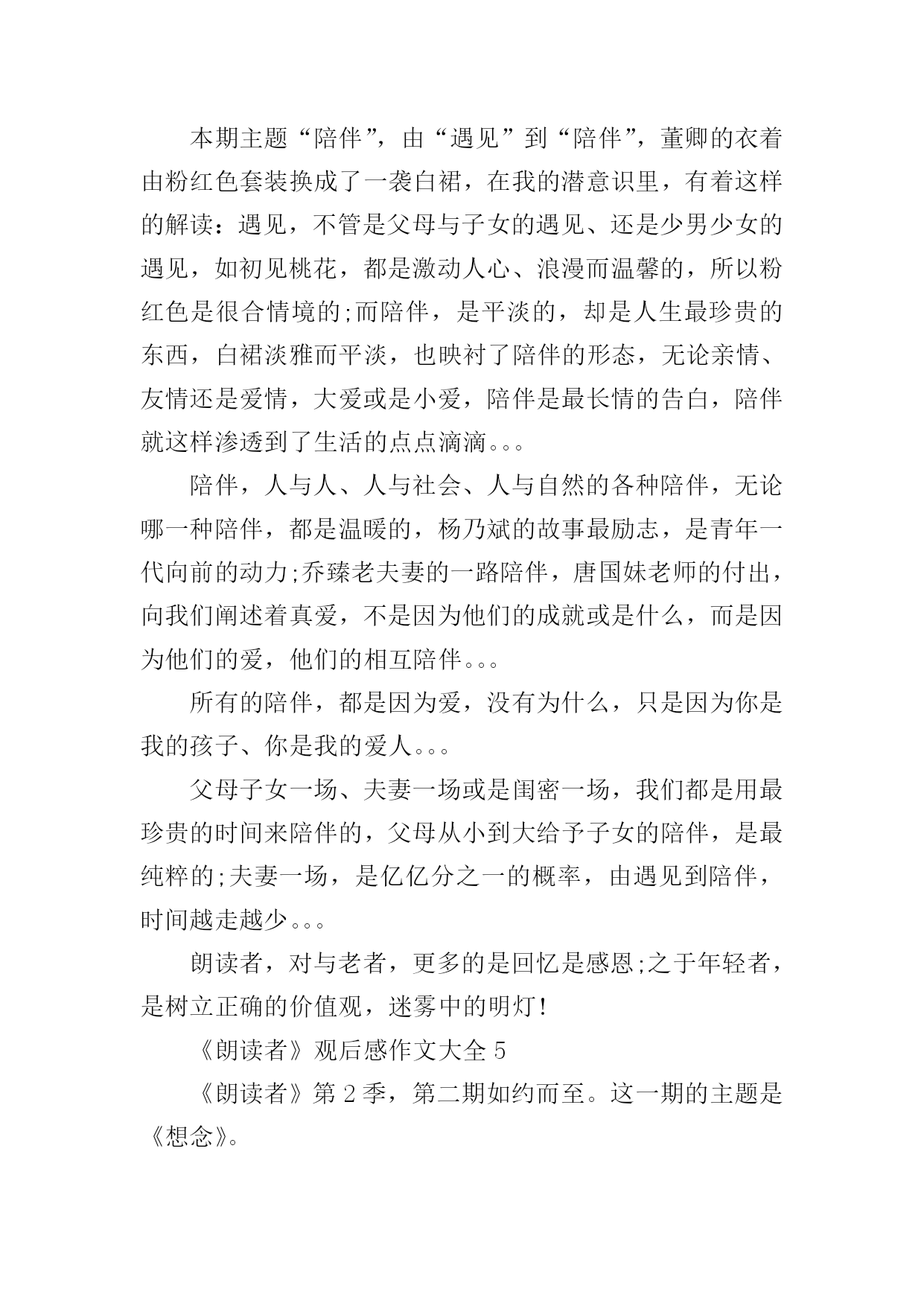 本期主题“陪伴”，由“遇见”到“陪伴”，董卿的衣着由粉红色套装换成了一袭白裙，在我的潜意识里，有着这样的解读：遇见，不管是父母与子女的遇见、还是少男少女的遇见，如初见桃花，都是激动人心、浪漫而温馨的，所以粉红色是很合情境的;而陪伴，是平淡的，却是人生最珍贵的东西，白裙淡雅而平淡，也映衬了陪伴的形态，无论亲情、友情还是爱情，大爱或是小爱，陪伴是最长情的告白，陪伴就这样渗透到了生活的点点滴滴。。。

陪伴，人与人、人与社会、人与自然的各种陪伴，无论哪一种陪伴，都是温暖的，杨乃斌的故事最励志，是青年一代向前的动力;乔臻老夫妻的一路陪伴，唐国妹老师的付出，向我们阐述着真爱，不是因为他们的成就或是什么，而是因为他们的爱，他们的相互陪伴。。。

所有的陪伴，都是因为爱，没有为什么，只是因为你是我的孩子、你是我的爱人。。。

父母子女一场、夫妻一场或是闺密一场，我们都是用最珍贵的时间来陪伴的，父母从小到大给予子女的陪伴，是最纯粹的;夫妻一场，是亿亿分之一的概率，由遇见到陪伴，时间越走越少。。。

朗读者，对与老者，更多的是回忆是感恩;之于年轻者，是树立正确的价值观，迷雾中的明灯!

《朗读者》观后感作文大全 5

《朗读者》第 2 季，第二期如约而至。这一期的主题是《想念》。